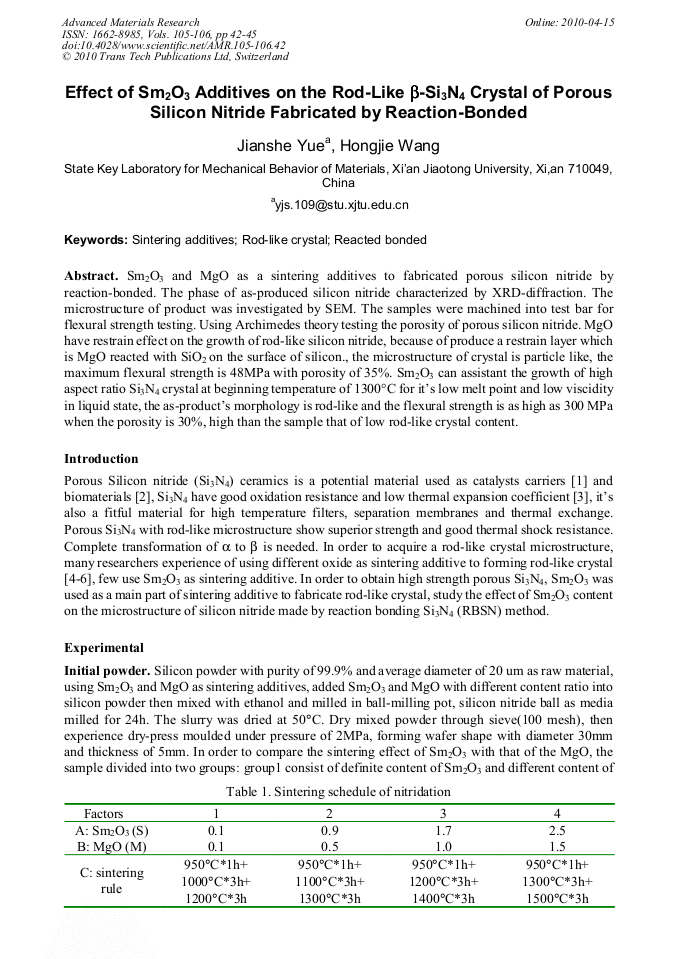 Advanced Materials Research
ISSN: 1662-8985, Vols. 105-106, pp 42-45
doi:10.4028/www.scientific.net/AMR.105-106.42
© 2010 Trans Tech Publications Ltd, Switzerland

Online: 2010-04-15

Effect of $Sm_2O_3$ Additives on the Rod-Like $\beta$-$Si_3N_4$ Crystal of Porous Silicon Nitride Fabricated by Reaction-Bonded

Jianshe Yue$^a$, Hongjie Wang

State Key Laboratory for Mechanical Behavior of Materials, Xi'an Jiaotong University, Xi,an 710049, China

$^a$yjs.109@stu.xjtu.edu.cn

Keywords: Sintering additives; Rod-like crystal; Reacted bonded

Abstract. $Sm_2O_3$ and MgO as a sintering additives to fabricated porous silicon nitride by reaction-bonded. The phase of as-produced silicon nitride characterized by XRD-diffraction. The microstructure of product was investigated by SEM. The samples were machined into test bar for flexural strength testing. Using Archimedes theory testing the porosity of porous silicon nitride. MgO have restrain effect on the growth of rod-like silicon nitride, because of produce a restrain layer which is MgO reacted with $SiO_2$ on the surface of silicon., the microstructure of crystal is particle like, the maximum flexural strength is 48MPa with porosity of 35%. $Sm_2O_3$ can assistant the growth of high aspect ratio $Si_3N_4$ crystal at beginning temperature of 1300°C for it's low melt point and low viscidity in liquid state, the as-product's morphology is rod-like and the flexural strength is as high as 300 MPa when the porosity is 30%, high than the sample that of low rod-like crystal content.

Introduction

Porous Silicon nitride ($Si_3N_4$) ceramics is a potential material used as catalysts carriers [1] and biomaterials [2], $Si_3N_4$ have good oxidation resistance and low thermal expansion coefficient [3], it's also a fitful material for high temperature filters, separation membranes and thermal exchange. Porous $Si_3N_4$ with rod-like microstructure show superior strength and good thermal shock resistance. Complete transformation of $\alpha$ to $\beta$ is needed. In order to acquire a rod-like crystal microstructure, many researchers experience of using different oxide as sintering additive to forming rod-like crystal [4-6], few use $Sm_2O_3$ as sintering additive. In order to obtain high strength porous $Si_3N_4$, $Sm_2O_3$ was used as a main part of sintering additive to fabricate rod-like crystal, study the effect of $Sm_2O_3$ content on the microstructure of silicon nitride made by reaction bonding $Si_3N_4$ (RBSN) method.

Experimental

Initial powder. Silicon powder with purity of 99.9% and average diameter of 20 um as raw material, using $Sm_2O_3$ and MgO as sintering additives, added $Sm_2O_3$ and MgO with different content ratio into silicon powder then mixed with ethanol and milled in ball-milling pot, silicon nitride ball as media milled for 24h. The slurry was dried at 50°C. Dry mixed powder through sieve(100 mesh), then experience dry-press moulded under pressure of 2MPa, forming wafer shape with diameter 30mm and thickness of 5mm. In order to compare the sintering effect of $Sm_2O_3$ with that of the MgO, the sample divided into two groups: group1 consist of definite content of $Sm_2O_3$ and different content of

Table 1. Sintering schedule of nitridation

| Factors | 1 | 2 | 3 | 4 |
|---|---|---|---|---|
| A: $Sm_2O_3$ (S) | 0.1 | 0.9 | 1.7 | 2.5 |
| B: MgO (M) | 0.1 | 0.5 | 1.0 | 1.5 |
| C: sintering rule | 950°C*1h+ 1000°C*3h+ 1200°C*3h | 950°C*1h+ 1100°C*3h+ 1300°C*3h | 950°C*1h+ 1200°C*3h+ 1400°C*3h | 950°C*1h+ 1300°C*3h+ 1500°C*3h |